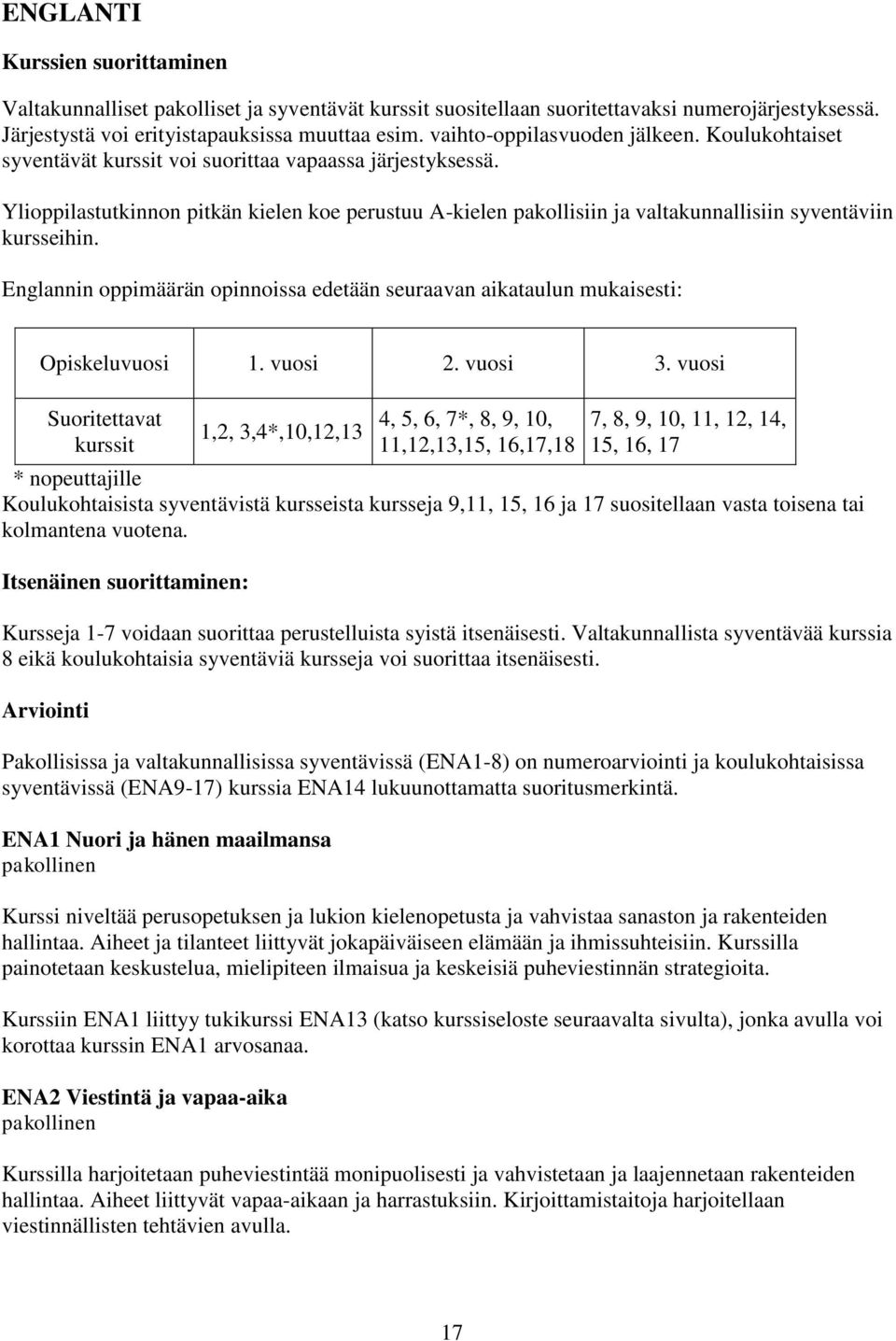 ENGLANTI

Kurssien suorittaminen

Valtakunnalliset pakolliset ja syventävät kurssit suositellaan suoritettavaksi numerojärjestyksessä. Järjestystä voi erityistapauksissa muuttaa esim. vaihto-oppilasvuoden jälkeen. Koulukohtaiset syventävät kurssit voi suorittaa vapaassa järjestyksessä.

Ylioppilastutkinnon pitkän kielen koe perustuu A-kielen pakollisiin ja valtakunnallisiin syventäviin kursseihin.

Englannin oppimäärän opinnoissa edetään seuraavan aikataulun mukaisesti:

| Opiskeluvuosi | 1. vuosi | 2. vuosi | 3. vuosi |
|---|---|---|---|
| Suoritettavat kurssit | 1,2, 3,4*,10,12,13 | 4, 5, 6, 7*, 8, 9, 10, 11,12,13,15, 16,17,18 | 7, 8, 9, 10, 11, 12, 14, 15, 16, 17 |

* nopeuttajille
Koulukohtaisista syventävistä kursseista kursseja 9,11, 15, 16 ja 17 suositellaan vasta toisena tai kolmantena vuotena.

Itsenäinen suorittaminen:

Kursseja 1-7 voidaan suorittaa perustelluista syistä itsenäisesti. Valtakunnallista syventävää kurssia 8 eikä koulukohtaisia syventäviä kursseja voi suorittaa itsenäisesti.

Arviointi

Pakollisissa ja valtakunnallisissa syventävissä (ENA1-8) on numeroarviointi ja koulukohtaisissa syventävissä (ENA9-17) kurssia ENA14 lukuunottamatta suoritusmerkintä.

ENA1 Nuori ja hänen maailmansa
pakollinen

Kurssi niveltää perusopetuksen ja lukion kielenopetusta ja vahvistaa sanaston ja rakenteiden hallintaa. Aiheet ja tilanteet liittyvät jokapäiväiseen elämään ja ihmissuhteisiin. Kurssilla painotetaan keskustelua, mielipiteen ilmaisua ja keskeisiä puheviestinnän strategioita.

Kurssiin ENA1 liittyy tukikurssi ENA13 (katso kurssiseloste seuraavalta sivulta), jonka avulla voi korottaa kurssin ENA1 arvosanaa.

ENA2 Viestintä ja vapaa-aika
pakollinen

Kurssilla harjoitetaan puheviestintää monipuolisesti ja vahvistetaan ja laajennetaan rakenteiden hallintaa. Aiheet liittyvät vapaa-aikaan ja harrastuksiin. Kirjoittamistaitoja harjoitellaan viestinnällisten tehtävien avulla.

17